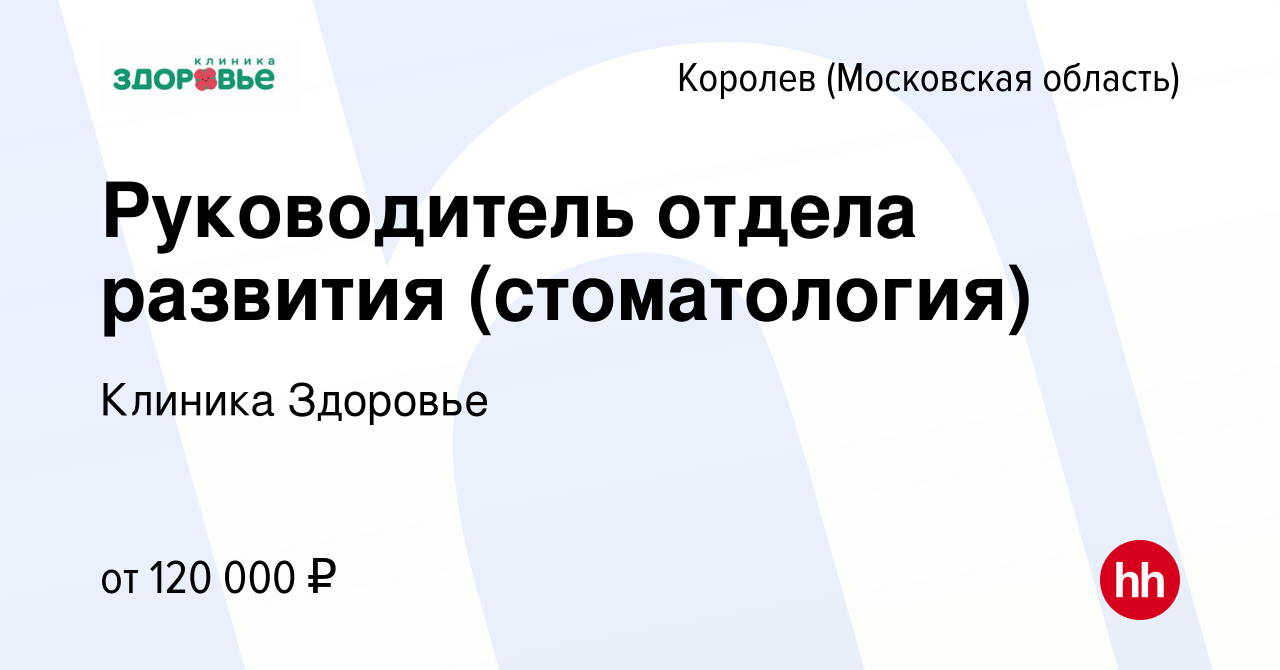 КЛИНИКА
ЗДОРОВЬЕ

Королев (Московская область)

Руководитель отдела развития (стоматология)

Клиника Здоровье

от 120 000 ₽

hh